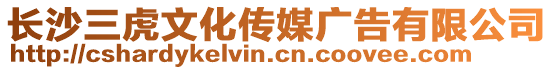 长沙三虎文化传媒广告有限公司
http://cshardykelvin.cn.coovee.com